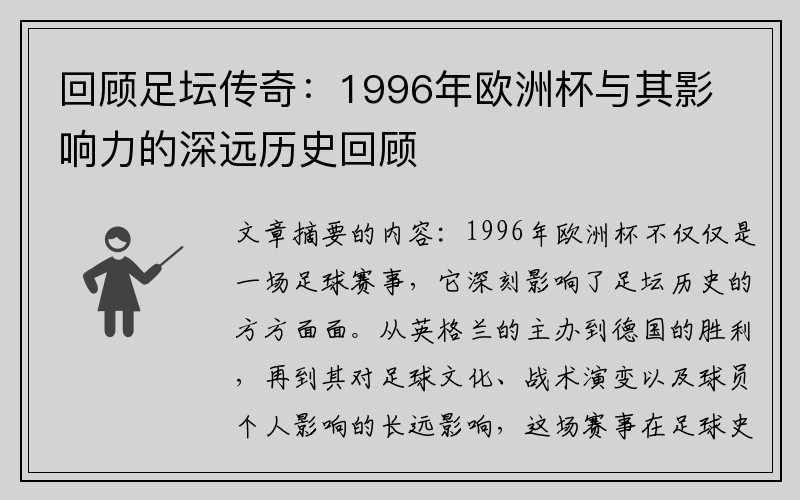 回顾足坛传奇：1996年欧洲杯与其影响力的深远历史回顾

文章摘要的内容：1996年欧洲杯不仅仅是一场足球赛事，它深刻影响了足坛历史的方方面面。从英格兰的主办到德国的胜利，再到其对足球文化、战术演变以及球员个人影响的长远影响，这场赛事在足球史